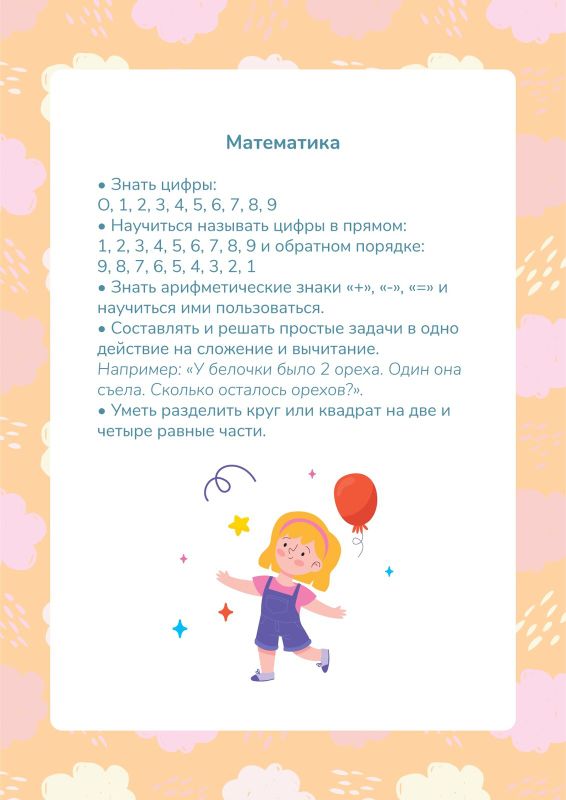 Математика

• Знать цифры:
О, 1, 2, 3, 4, 5, 6, 7, 8, 9
• Научиться называть цифры в прямом:
1, 2, 3, 4, 5, 6, 7, 8, 9 и обратном порядке:
9, 8, 7, 6, 5, 4, 3, 2, 1
• Знать арифметические знаки «+», «-», «=» и научиться ими пользоваться.
• Составлять и решать простые задачи в одно действие на сложение и вычитание.
Например: «У белочки было 2 ореха. Один она съела. Сколько осталось орехов?».
• Уметь разделить круг или квадрат на две и четыре равные части.